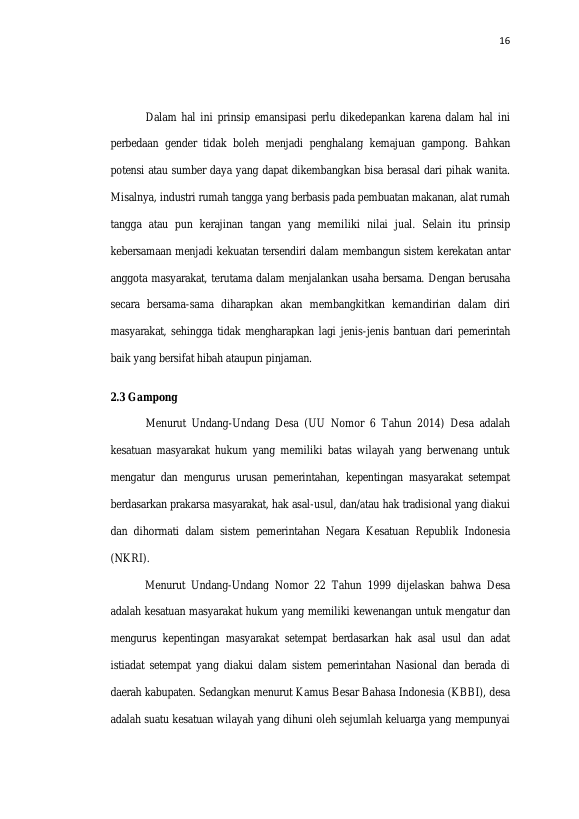 16

Dalam hal ini prinsip emansipasi perlu dikedepankan karena dalam hal ini perbedaan gender tidak boleh menjadi penghalang kemajuan gampong. Bahkan potensi atau sumber daya yang dapat dikembangkan bisa berasal dari pihak wanita. Misalnya, industri rumah tangga yang berbasis pada pembuatan makanan, alat rumah tangga atau pun kerajinan tangan yang memiliki nilai jual. Selain itu prinsip kebersamaan menjadi kekuatan tersendiri dalam membangun sistem kerekatan antar anggota masyarakat, terutama dalam menjalankan usaha bersama. Dengan berusaha secara bersama-sama diharapkan akan membangkitkan kemandirian dalam diri masyarakat, sehingga tidak mengharapkan lagi jenis-jenis bantuan dari pemerintah baik yang bersifat hibah ataupun pinjaman.

2.3 Gampong

Menurut Undang-Undang Desa (UU Nomor 6 Tahun 2014) Desa adalah kesatuan masyarakat hukum yang memiliki batas wilayah yang berwenang untuk mengatur dan mengurus urusan pemerintahan, kepentingan masyarakat setempat berdasarkan prakarsa masyarakat, hak asal-usul, dan/atau hak tradisional yang diakui dan dihormati dalam sistem pemerintahan Negara Kesatuan Republik Indonesia (NKRI).

Menurut Undang-Undang Nomor 22 Tahun 1999 dijelaskan bahwa Desa adalah kesatuan masyarakat hukum yang memiliki kewenangan untuk mengatur dan mengurus kepentingan masyarakat setempat berdasarkan hak asal usul dan adat istiadat setempat yang diakui dalam sistem pemerintahan Nasional dan berada di daerah kabupaten. Sedangkan menurut Kamus Besar Bahasa Indonesia (KBBI), desa adalah suatu kesatuan wilayah yang dihuni oleh sejumlah keluarga yang mempunyai